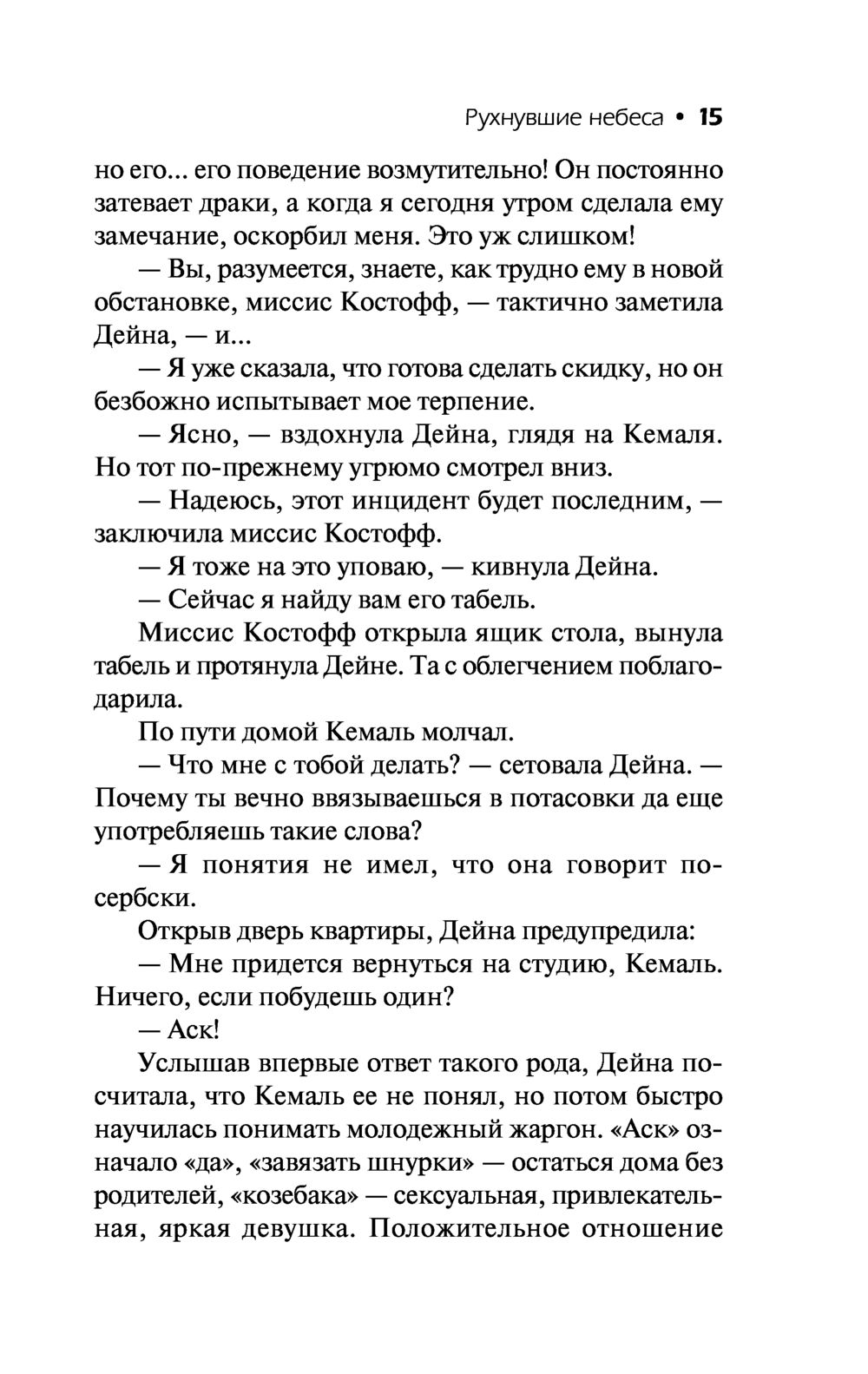 Рухнувшие небеса • 15

но его... его поведение возмутительно! Он постоянно затевает драки, а когда я сегодня утром сделала ему замечание, оскорбил меня. Это уж слишком!

— Вы, разумеется, знаете, как трудно ему в новой обстановке, миссис Костофф, — тактично заметила Дейна, — и...

— Я уже сказала, что готова сделать скидку, но он безбожно испытывает мое терпение.

— Ясно, — вздохнула Дейна, глядя на Кемаля. Но тот по-прежнему угрюмо смотрел вниз.

— Надеюсь, этот инцидент будет последним, — заключила миссис Костофф.

— Я тоже на это уповаю, — кивнула Дейна.

— Сейчас я найду вам его табель.

Миссис Костофф открыла ящик стола, вынула табель и протянула Дейне. Та с облегчением поблагодарила.

По пути домой Кемаль молчал.

— Что мне с тобой делать? — сетовала Дейна. — Почему ты вечно ввязываешься в потасовки да еще употребляешь такие слова?

— Я понятия не имел, что она говорит по-сербски.

Открыв дверь квартиры, Дейна предупредила:

— Мне придется вернуться на студию, Кемаль. Ничего, если побудешь один?

— Аск!

Услышав впервые ответ такого рода, Дейна посчитала, что Кемаль ее не понял, но потом быстро научилась понимать молодежный жаргон. «Аск» означало «да», «завязать шнурки» — остаться дома без родителей, «козебака» — сексуальная, привлекательная, яркая девушка. Положительное отношение